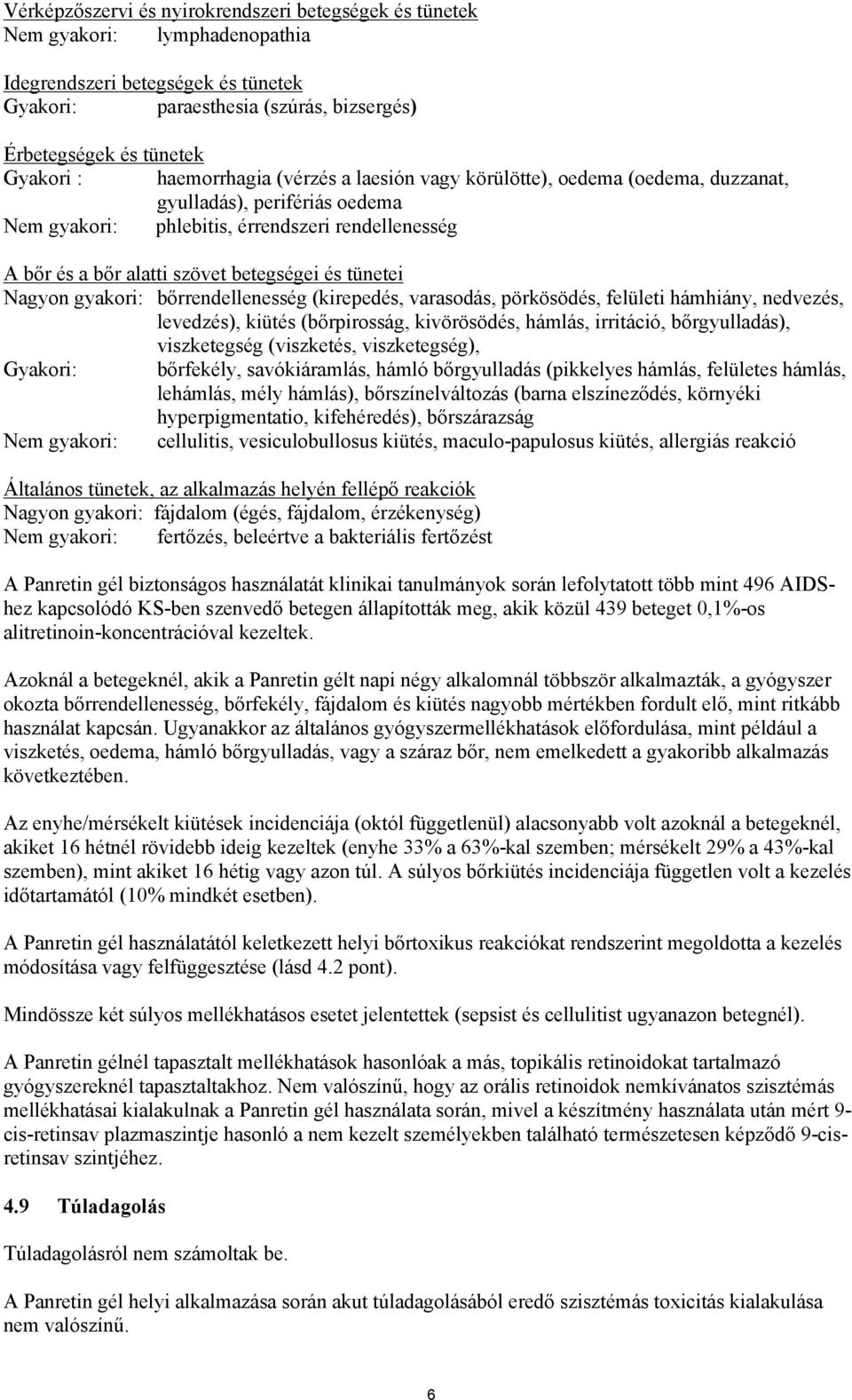 Vérképzőszervi és nyirokrendszeri betegségek és tünetek
Nem gyakori: lymphadenopathia

Idegrendszeri betegségek és tünetek
Gyakori: paraesthesia (szúrás, bizsergés)

Érbetegségek és tünetek
Gyakori : haemorrhagia (vérzés a laesión vagy körülötte), oedema (oedema, duzzanat, gyulladás), perifériás oedema
Nem gyakori: phlebitis, érrendszeri rendellenesség

A bőr és a bőr alatti szövet betegségei és tünetei
Nagyon gyakori: bőrrendellenesség (kirepedés, varasodás, pörkösödés, felületi hámhiány, nedvezés, levedzés), kiütés (bőrpirosság, kivörösödés, hámlás, irritáció, bőrgyulladás), viszketegség (viszketés, viszketegség),
Gyakori: bőrfekély, savókiáramlás, hámló bőrgyulladás (pikkelyes hámlás, felületes hámlás, lehámlás, mély hámlás), bőrszínelváltozás (barna elszíneződés, környéki hyperpigmentatio, kifehéredés), bőrszárazság
Nem gyakori: cellulitis, vesiculobullosus kiütés, maculo-papulosus kiütés, allergiás reakció

Általános tünetek, az alkalmazás helyén fellépő reakciók
Nagyon gyakori: fájdalom (égés, fájdalom, érzékenység)
Nem gyakori: fertőzés, beleértve a bakteriális fertőzést

A Panretin gél biztonságos használatát klinikai tanulmányok során lefolytatott több mint 496 AIDS-hez kapcsolódó KS-ben szenvedő betegen állapították meg, akik közül 439 beteget 0,1%-os alitretinoin-koncentrációval kezeltek.

Azoknál a betegeknél, akik a Panretin gélt napi négy alkalomnál többször alkalmazták, a gyógyszer okozta bőrrendellenesség, bőrfekély, fájdalom és kiütés nagyobb mértékben fordult elő, mint ritkább használat kapcsán. Ugyanakkor az általános gyógyszermellékhatások előfordulása, mint például a viszketés, oedema, hámló bőrgyulladás, vagy a száraz bőr, nem emelkedett a gyakoribb alkalmazás következtében.

Az enyhe/mérsékelt kiütések incidenciája (októl függetlenül) alacsonyabb volt azoknál a betegeknél, akiket 16 hétnél rövidebb ideig kezeltek (enyhe 33% a 63%-kal szemben; mérsékelt 29% a 43%-kal szemben), mint akiket 16 hétig vagy azon túl. A súlyos bőrkiütés incidenciája független volt a kezelés időtartamától (10% mindkét esetben).

A Panretin gél használatától keletkezett helyi bőrtoxikus reakciókat rendszerint megoldotta a kezelés módosítása vagy felfüggesztése (lásd 4.2 pont).

Mindössze két súlyos mellékhatásos esetet jelentettek (sepsist és cellulitist ugyanazon betegnél).

A Panretin gélnél tapasztalt mellékhatások hasonlóak a más, topikális retinoidokat tartalmazó gyógyszereknél tapasztaltakhoz. Nem valószínű, hogy az orális retinoidok nemkívánatos szisztémás mellékhatásai kialakulnak a Panretin gél használata során, mivel a készítmény használata után mért 9-cis-retinsav plazmaszintje hasonló a nem kezelt személyekben található természetesen képződő 9-cis-retinsav szintjéhez.

4.9 Túladagolás

Túladagolásról nem számoltak be.

A Panretin gél helyi alkalmazása során akut túladagolásából eredő szisztémás toxicitás kialakulása nem valószínű.

6